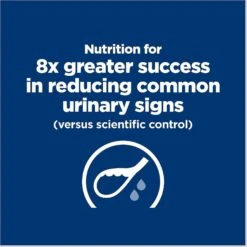 Nutrition for
8x greater success in reducing common urinary signs
(versus scientific control)